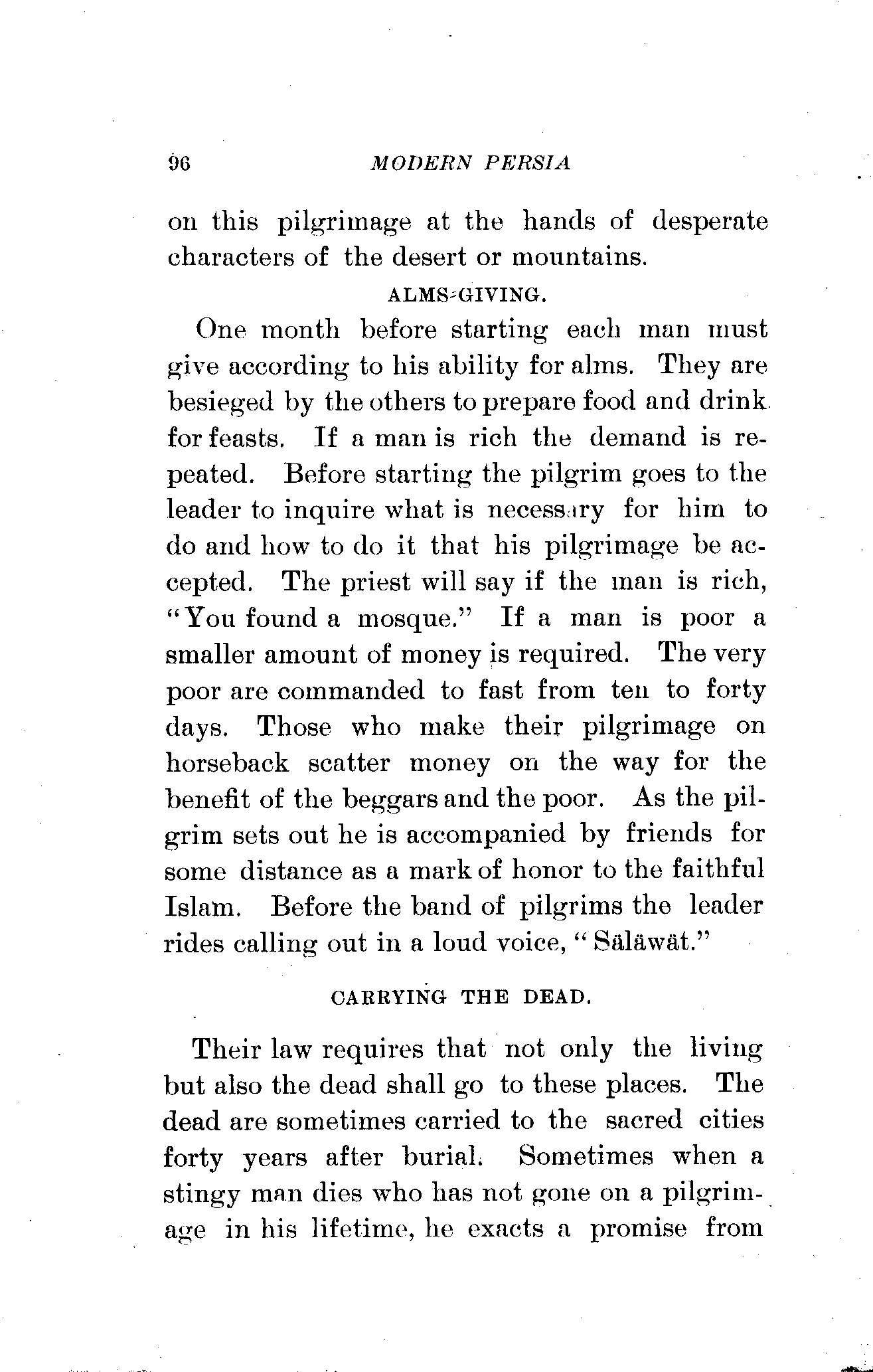 96 MODERN PERSIA

on this pilgrimage at the hands of desperate characters of the desert or mountains.

ALMS-GIVING.

One month before starting each man must give according to his ability for alms. They are besieged by the others to prepare food and drink for feasts. If a man is rich the demand is repeated. Before starting the pilgrim goes to the leader to inquire what is necessary for him to do and how to do it that his pilgrimage be accepted. The priest will say if the man is rich, "You found a mosque." If a man is poor a smaller amount of money is required. The very poor are commanded to fast from ten to forty days. Those who make their pilgrimage on horseback scatter money on the way for the benefit of the beggars and the poor. As the pilgrim sets out he is accompanied by friends for some distance as a mark of honor to the faithful Islam. Before the band of pilgrims the leader rides calling out in a loud voice, "Säläwät."

CARRYING THE DEAD.

Their law requires that not only the living but also the dead shall go to these places. The dead are sometimes carried to the sacred cities forty years after burial. Sometimes when a stingy man dies who has not gone on a pilgrimage in his lifetime, he exacts a promise from